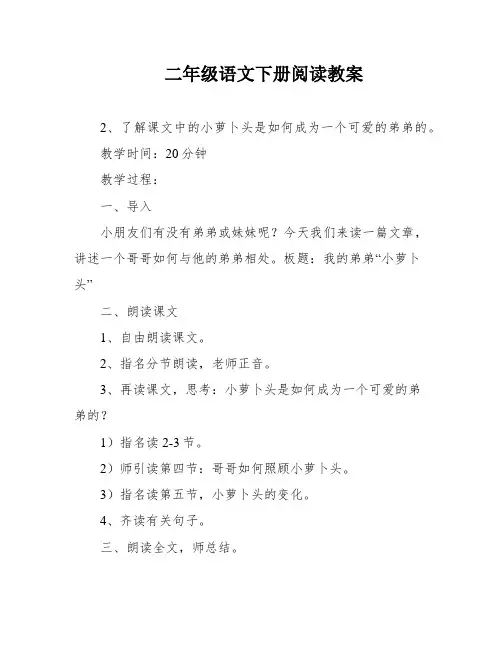 二年级语文下册阅读教案

2、了解课文中的小萝卜头是如何成为一个可爱的弟弟的。

教学时间：20分钟

教学过程：

一、导入

小朋友们有没有弟弟或妹妹呢？今天我们来读一篇文章，讲述一个哥哥如何与他的弟弟相处。板题：我的弟弟“小萝卜头”

二、朗读课文

1、自由朗读课文。

2、指名分节朗读，老师正音。

3、再读课文，思考：小萝卜头是如何成为一个可爱的弟弟的？

1）指名读2-3节。

2）师引读第四节：哥哥如何照顾小萝卜头。

3）指名读第五节，小萝卜头的变化。

4、齐读有关句子。

三、朗读全文，师总结。